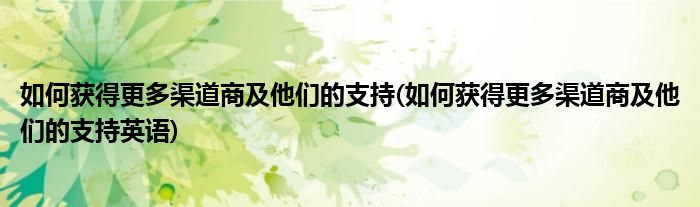 如何获得更多渠道商及他们的支持(如何获得更多渠道商及他们的支持英语)